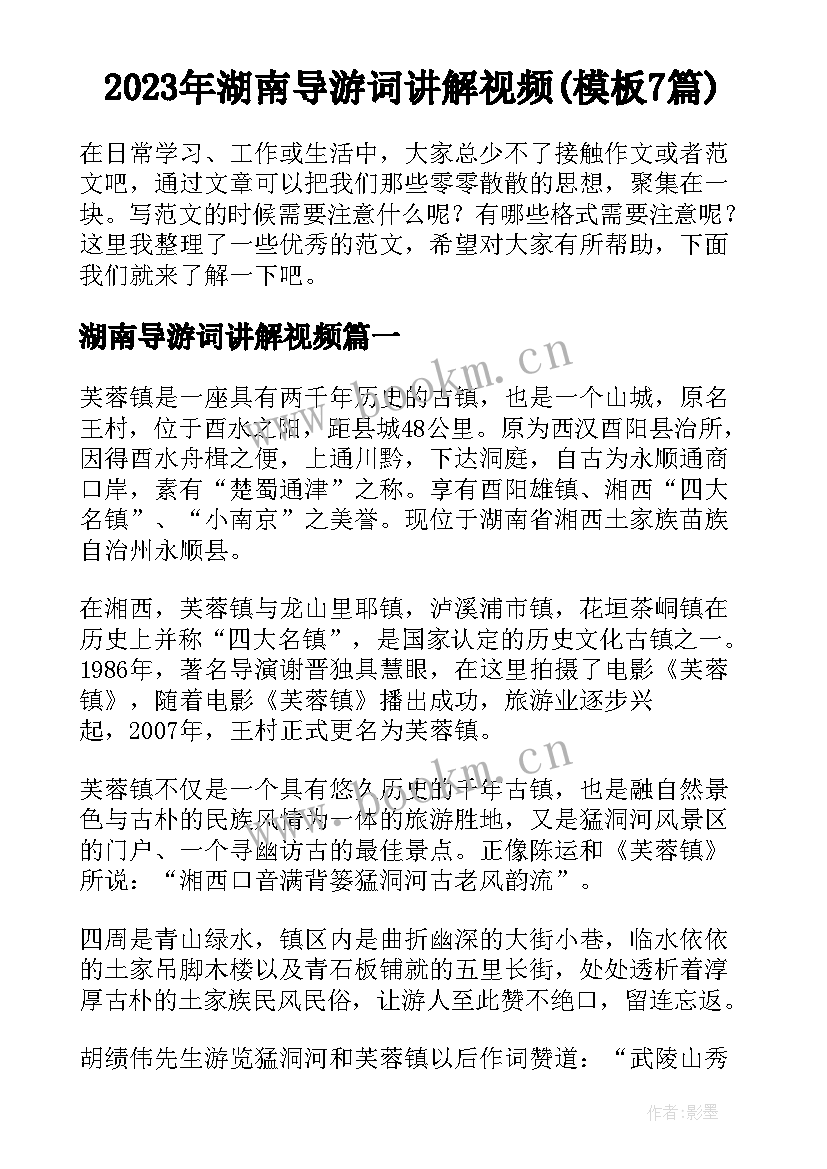 2023年湖南导游词讲解视频(模板7篇)

在日常学习、工作或生活中，大家总少不了接触作文或者范文吧，通过文章可以把我们那些零零散散的思想，聚集在一块。写范文的时候需要注意什么呢？有哪些格式需要注意呢？这里我整理了一些优秀的范文，希望对大家有所帮助，下面我们就来了解一下吧。

湖南导游词讲解视频篇一

www.bookm.cn

芙蓉镇是一座具有两千年历史的古镇，也是一个山城，原名王村，位于酉水之阳，距县城48公里。原为西汉酉阳县治所，因得酉水舟楫之便，上通川黔，下达洞庭，自古为永顺通商口岸，素有“楚蜀通津”之称。享有酉阳雄镇、湘西“四大名镇”、“小南京”之美誉。现位于湖南省湘西土家族苗族自治州永顺县。

在湘西，芙蓉镇与龙山里耶镇，泸溪浦市镇，花垣茶峒镇在历史上并称“四大名镇”，是国家认定的历史文化古镇之一。1986年，著名导演谢晋独具慧眼，在这里拍摄了电影《芙蓉镇》，随着电影《芙蓉镇》播出成功，旅游业逐步兴起，2007年，王村正式更名为芙蓉镇。

www.bookm.cn

芙蓉镇不仅是一个具有悠久历史的千年古镇，也是融自然景色与古朴的民族风情为一体的旅游胜地，又是猛洞河风景区的门户、一个寻幽访古的最佳景点。正像陈运和《芙蓉镇》所说：“湘西口音满背篓猛洞河古老风韵流”。

四周是青山绿水，镇区内是曲折幽深的大街小巷，临水依依的土家吊脚木楼以及青石板铺就的五里长街，处处透析着淳厚古朴的土家族民风民俗，让游人至此赞不绝口，留连忘返。

胡绩伟先生游览猛洞河和芙蓉镇以后作词赞道：“武陵山秀

作者:影墨